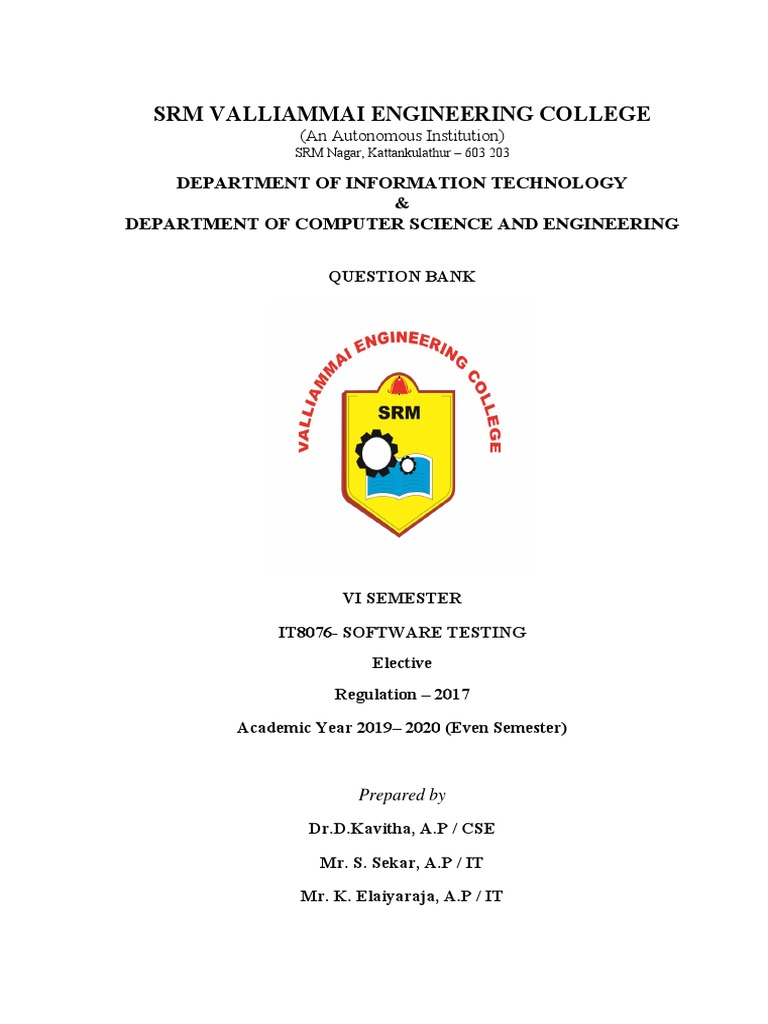 SRM VALLIAMMAI ENGINEERING COLLEGE
(An Autonomous Institution)
SRM Nagar, Kattankulathur – 603 203

DEPARTMENT OF INFORMATION TECHNOLOGY
&
DEPARTMENT OF COMPUTER SCIENCE AND ENGINEERING

QUESTION BANK

VALLIAMMAI ENGINEERING COLLEGE

SRM

VI SEMESTER

IT8076- SOFTWARE TESTING

Elective

Regulation – 2017

Academic Year 2019– 2020 (Even Semester)

Prepared by

Dr.D.Kavitha, A.P / CSE

Mr. S. Sekar, A.P / IT

Mr. K. Elaiyaraja, A.P / IT